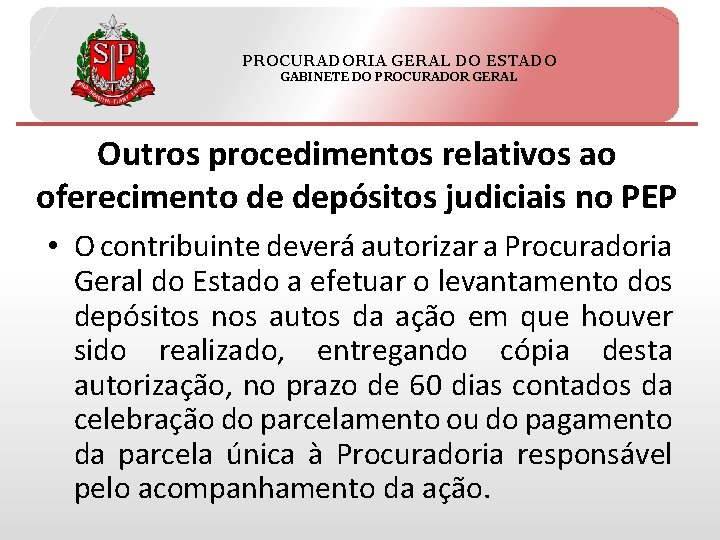 SP

PROCURADORIA GERAL DO ESTADO
GABINETE DO PROCURADOR GERAL

Outros procedimentos relativos ao oferecimento de depósitos judiciais no PEP

• O contribuinte deverá autorizar a Procuradoria Geral do Estado a efetuar o levantamento dos depósitos nos autos da ação em que houver sido realizado, entregando cópia desta autorização, no prazo de 60 dias contados da celebração do parcelamento ou do pagamento da parcela única à Procuradoria responsável pelo acompanhamento da ação.